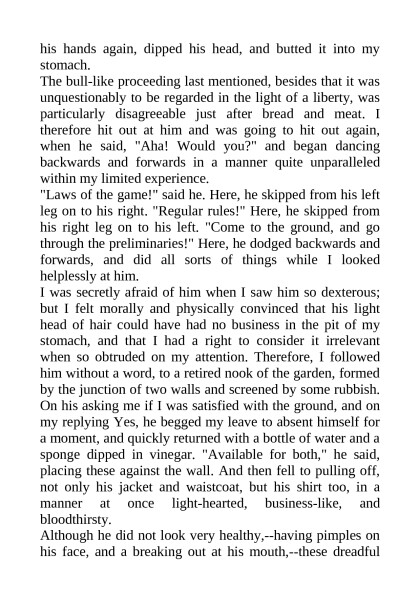 his hands again, dipped his head, and butted it into my stomach.

The bull-like proceeding last mentioned, besides that it was unquestionably to be regarded in the light of a liberty, was particularly disagreeable just after bread and meat. I therefore hit out at him and was going to hit out again, when he said, "Aha! Would you?" and began dancing backwards and forwards in a manner quite unparalleled within my limited experience.

"Laws of the game!" said he. Here, he skipped from his left leg on to his right. "Regular rules!" Here, he skipped from his right leg on to his left. "Come to the ground, and go through the preliminaries!" Here, he dodged backwards and forwards, and did all sorts of things while I looked helplessly at him.

I was secretly afraid of him when I saw him so dexterous; but I felt morally and physically convinced that his light head of hair could have had no business in the pit of my stomach, and that I had a right to consider it irrelevant when so obtruded on my attention. Therefore, I followed him without a word, to a retired nook of the garden, formed by the junction of two walls and screened by some rubbish. On his asking me if I was satisfied with the ground, and on my replying Yes, he begged my leave to absent himself for a moment, and quickly returned with a bottle of water and a sponge dipped in vinegar. "Available for both," he said, placing these against the wall. And then fell to pulling off, not only his jacket and waistcoat, but his shirt too, in a manner at once light-hearted, business-like, and bloodthirsty.

Although he did not look very healthy,--having pimples on his face, and a breaking out at his mouth,--these dreadful